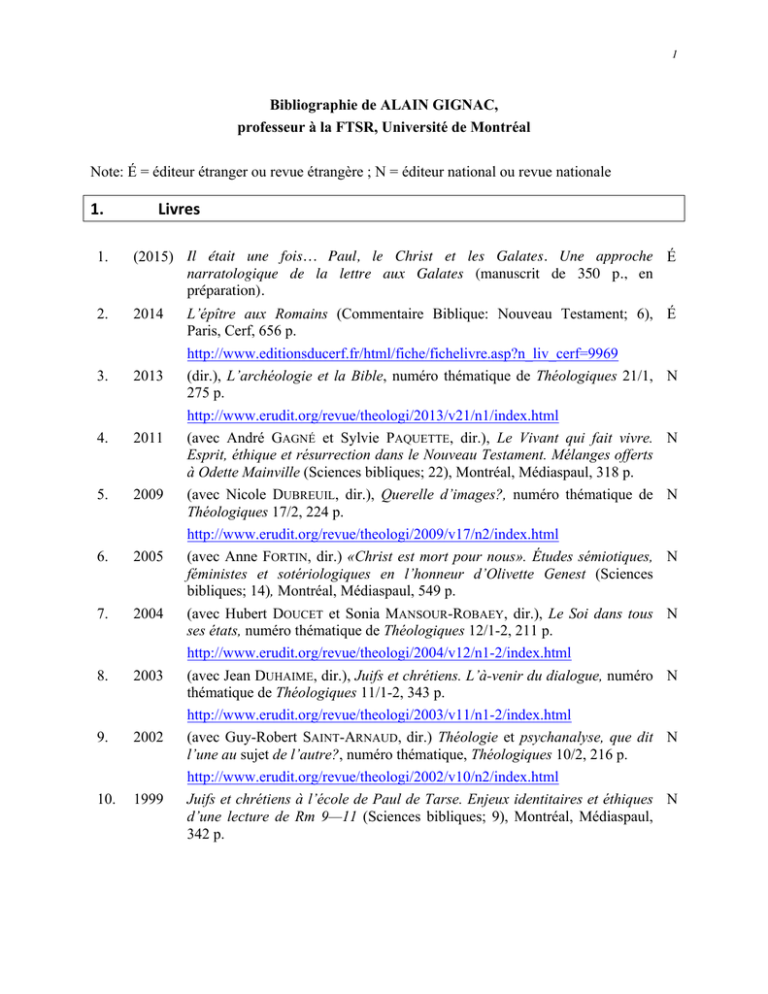 1

Bibliographie de ALAIN GIGNAC, professeur à la FTSR, Université de Montréal

Note: É = éditeur étranger ou revue étrangère ; N = éditeur national ou revue nationale

1. Livres

| | | | |
|---|---|---|---|
| 1. | (2015) | Il était une fois… Paul, le Christ et les Galates. Une approche narratologique de la lettre aux Galates (manuscrit de 350 p., en préparation). | É |
| 2. | 2014 | L'épître aux Romains (Commentaire Biblique: Nouveau Testament; 6), Paris, Cerf, 656 p. http://www.editionsducerf.fr/html/fiche/fichelivre.asp?n_liv_cerf=9969 | É |
| 3. | 2013 | (dir.), L'archéologie et la Bible, numéro thématique de Théologiques 21/1, 275 p. http://www.erudit.org/revue/theologi/2013/v21/n1/index.html | N |
| 4. | 2011 | (avec André GAGNÉ et Sylvie PAQUETTE, dir.), Le Vivant qui fait vivre. Esprit, éthique et résurrection dans le Nouveau Testament. Mélanges offerts à Odette Mainville (Sciences bibliques; 22), Montréal, Médiaspaul, 318 p. | N |
| 5. | 2009 | (avec Nicole DUBREUIL, dir.), Querelle d'images?, numéro thématique de Théologiques 17/2, 224 p. http://www.erudit.org/revue/theologi/2009/v17/n2/index.html | N |
| 6. | 2005 | (avec Anne FORTIN, dir.) «Christ est mort pour nous». Études sémiotiques, féministes et sotériologiques en l'honneur d'Olivette Genest (Sciences bibliques; 14), Montréal, Médiaspaul, 549 p. | N |
| 7. | 2004 | (avec Hubert DOUCET et Sonia MANSOUR-ROBAEY, dir.), Le Soi dans tous ses états, numéro thématique de Théologiques 12/1-2, 211 p. http://www.erudit.org/revue/theologi/2004/v12/n1-2/index.html | N |
| 8. | 2003 | (avec Jean DUHAIME, dir.), Juifs et chrétiens. L'à-venir du dialogue, numéro thématique de Théologiques 11/1-2, 343 p. http://www.erudit.org/revue/theologi/2003/v11/n1-2/index.html | N |
| 9. | 2002 | (avec Guy-Robert SAINT-ARNAUD, dir.) Théologie et psychanalyse, que dit l'une au sujet de l'autre?, numéro thématique, Théologiques 10/2, 216 p. http://www.erudit.org/revue/theologi/2002/v10/n2/index.html | N |
| 10. | 1999 | Juifs et chrétiens à l'école de Paul de Tarse. Enjeux identitaires et éthiques d'une lecture de Rm 9—11 (Sciences bibliques; 9), Montréal, Médiaspaul, 342 p. | N |